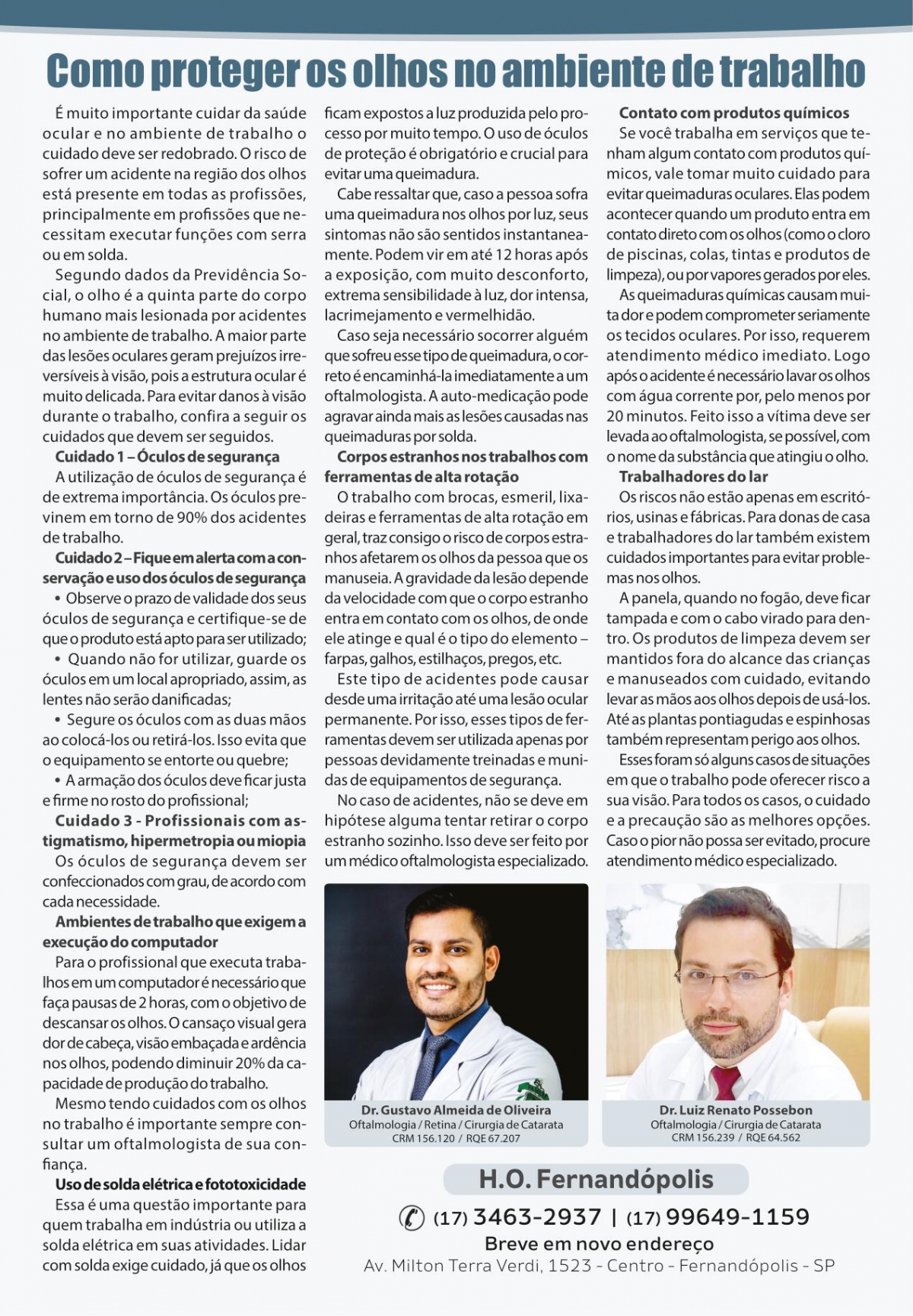 Como proteger os olhos no ambiente de trabalho

É muito importante cuidar da saúde ocular e no ambiente de trabalho o cuidado deve ser redobrado. O risco de sofrer um acidente na região dos olhos está presente em todas as profissões, principalmente em profissões que necessitam executar funções com serra ou em solda.

Segundo dados da Previdência Social, o olho é a quinta parte do corpo humano mais lesionada por acidentes no ambiente de trabalho. A maior parte das lesões oculares geram prejuízos irreversíveis à visão, pois a estrutura ocular é muito delicada. Para evitar danos à visão durante o trabalho, confira a seguir os cuidados que devem ser seguidos.

Cuidado 1 – Óculos de segurança
A utilização de óculos de segurança é de extrema importância. Os óculos previnem em torno de 90% dos acidentes de trabalho.

Cuidado 2 – Fique em alerta com a conservação e uso dos óculos de segurança
• Observe o prazo de validade dos seus óculos de segurança e certifique-se de que o produto está apto para ser utilizado;
• Quando não for utilizar, guarde os óculos em um local apropriado, assim, as lentes não serão danificadas;
• Segure os óculos com as duas mãos ao colocá-los ou retirá-los. Isso evita que o equipamento se entorte ou quebre;
• A armação dos óculos deve ficar justa e firme no rosto do profissional;

Cuidado 3 - Profissionais com astigmatismo, hipermetropia ou miopia
Os óculos de segurança devem ser confeccionados com grau, de acordo com cada necessidade.

Ambientes de trabalho que exigem a execução do computador
Para o profissional que executa trabalhos em um computador é necessário que faça pausas de 2 horas, com o objetivo de descansar os olhos. O cansaço visual gera dor de cabeça, visão embaçada e ardência nos olhos, podendo diminuir 20% da capacidade de produção do trabalho.

Mesmo tendo cuidados com os olhos no trabalho é importante sempre consultar um oftalmologista de sua confiança.

Uso de solda elétrica e fototoxicidade
Essa é uma questão importante para quem trabalha em indústria ou utiliza a solda elétrica em suas atividades. Lidar com solda exige cuidado, já que os olhos ficam expostos a luz produzida pelo processo por muito tempo. O uso de óculos de proteção é obrigatório e crucial para evitar uma queimadura.

Cabe ressaltar que, caso a pessoa sofra uma queimadura nos olhos por luz, seus sintomas não são sentidos instantaneamente. Podem vir em até 12 horas após a exposição, com muito desconforto, extrema sensibilidade à luz, dor intensa, lacrimejamento e vermelhidão.

Caso seja necessário socorrer alguém que sofreu esse tipo de queimadura, o correto é encaminhá-la imediatamente a um oftalmologista. A auto-medicação pode agravar ainda mais as lesões causadas nas queimaduras por solda.

Corpos estranhos nos trabalhos com ferramentas de alta rotação
O trabalho com brocas, esmeril, lixadeiras e ferramentas de alta rotação em geral, traz consigo o risco de corpos estranhos afetarem os olhos da pessoa que os manuseia. A gravidade da lesão depende da velocidade com que o corpo estranho entra em contato com os olhos, de onde ele atinge e qual é o tipo do elemento – farpas, galhos, estilhaços, pregos, etc.

Este tipo de acidentes pode causar desde uma irritação até uma lesão ocular permanente. Por isso, esses tipos de ferramentas devem ser utilizada apenas por pessoas devidamente treinadas e munidas de equipamentos de segurança.

No caso de acidentes, não se deve em hipótese alguma tentar retirar o corpo estranho sozinho. Isso deve ser feito por um médico oftalmologista especializado.

Contato com produtos químicos
Se você trabalha em serviços que tenham algum contato com produtos químicos, vale tomar muito cuidado para evitar queimaduras oculares. Elas podem acontecer quando um produto entra em contato direto com os olhos (como o cloro de piscinas, colas, tintas e produtos de limpeza), ou por vapores gerados por eles.

As queimaduras químicas causam muita dor e podem comprometer seriamente os tecidos oculares. Por isso, requerem atendimento médico imediato. Logo após o acidente é necessário lavar os olhos com água corrente por, pelo menos por 20 minutos. Feito isso a vítima deve ser levada ao oftalmologista, se possível, com o nome da substância que atingiu o olho.

Trabalhadores do lar
Os riscos não estão apenas em escritórios, usinas e fábricas. Para donas de casa e trabalhadores do lar também existem cuidados importantes para evitar problemas nos olhos.

A panela, quando no fogão, deve ficar tampada e com o cabo virado para dentro. Os produtos de limpeza devem ser mantidos fora do alcance das crianças e manuseados com cuidado, evitando levar as mãos aos olhos depois de usá-los. Até as plantas pontiagudas e espinhosas também representam perigo aos olhos.

Esses foram só alguns casos de situações em que o trabalho pode oferecer risco a sua visão. Para todos os casos, o cuidado e a precaução são as melhores opções. Caso o pior não possa ser evitado, procure atendimento médico especializado.

Dr. Gustavo Almeida de Oliveira
Oftalmologia / Retina / Cirurgia de Catarata
CRM 156.120 / RQE 67.207

Dr. Luiz Renato Possebon
Oftalmologia / Cirurgia de Catarata
CRM 156.239 / RQE 64.562

H.O. Fernandópolis
(17) 3463-2937 | (17) 99649-1159
Breve em novo endereço
Av. Milton Terra Verdi, 1523 - Centro - Fernandópolis - SP